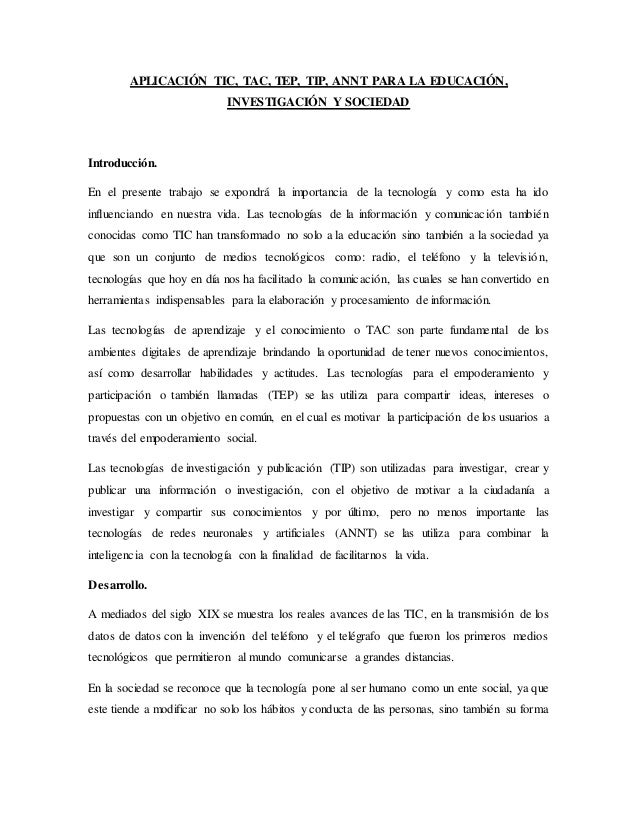 APLICACIÓN TIC, TAC, TEP, TIP, ANNT PARA LA EDUCACIÓN, INVESTIGACIÓN Y SOCIEDAD

Introducción.

En el presente trabajo se expondrá la importancia de la tecnología y como esta ha ido influenciando en nuestra vida. Las tecnologías de la información y comunicación también conocidas como TIC han transformado no solo a la educación sino también a la sociedad ya que son un conjunto de medios tecnológicos como: radio, el teléfono y la televisión, tecnologías que hoy en día nos ha facilitado la comunicación, las cuales se han convertido en herramientas indispensables para la elaboración y procesamiento de información.

Las tecnologías de aprendizaje y el conocimiento o TAC son parte fundamental de los ambientes digitales de aprendizaje brindando la oportunidad de tener nuevos conocimientos, así como desarrollar habilidades y actitudes. Las tecnologías para el empoderamiento y participación o también llamadas (TEP) se las utiliza para compartir ideas, intereses o propuestas con un objetivo en común, en el cual es motivar la participación de los usuarios a través del empoderamiento social.

Las tecnologías de investigación y publicación (TIP) son utilizadas para investigar, crear y publicar una información o investigación, con el objetivo de motivar a la ciudadanía a investigar y compartir sus conocimientos y por último, pero no menos importante las tecnologías de redes neuronales y artificiales (ANNT) se las utiliza para combinar la inteligencia con la tecnología con la finalidad de facilitarnos la vida.

Desarrollo.

A mediados del siglo XIX se muestra los reales avances de las TIC, en la transmisión de los datos de datos con la invención del teléfono y el telégrafo que fueron los primeros medios tecnológicos que permitieron al mundo comunicarse a grandes distancias.

En la sociedad se reconoce que la tecnología pone al ser humano como un ente social, ya que este tiende a modificar no solo los hábitos y conducta de las personas, sino también su forma